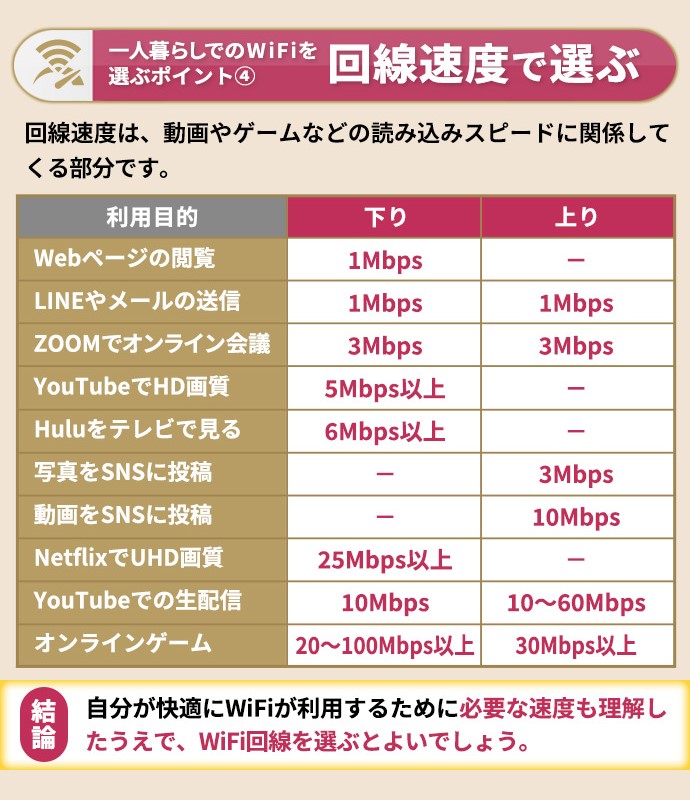 一人暮らしでのWiFiを選ぶポイント④ 回線速度で選ぶ

回線速度は、動画やゲームなどの読み込みスピードに関係してくる部分です。

| 利用目的 | 下り | 上り |
|---|---|---|
| Webページの閲覧 | 1Mbps | ー |
| LINEやメールの送信 | 1Mbps | 1Mbps |
| ZOOMでオンライン会議 | 3Mbps | 3Mbps |
| YouTubeでHD画質 | 5Mbps以上 | ー |
| Huluをテレビで見る | 6Mbps以上 | ー |
| 写真をSNSに投稿 | ー | 3Mbps |
| 動画をSNSに投稿 | ー | 10Mbps |
| NetflixでUHD画質 | 25Mbps以上 | ー |
| YouTubeでの生配信 | 10Mbps | 10〜60Mbps |
| オンラインゲーム | 20〜100Mbps以上 | 30Mbps以上 |

結論 自分が快適にWiFiが利用するために必要な速度も理解したうえで、WiFi回線を選ぶとよいでしょう。